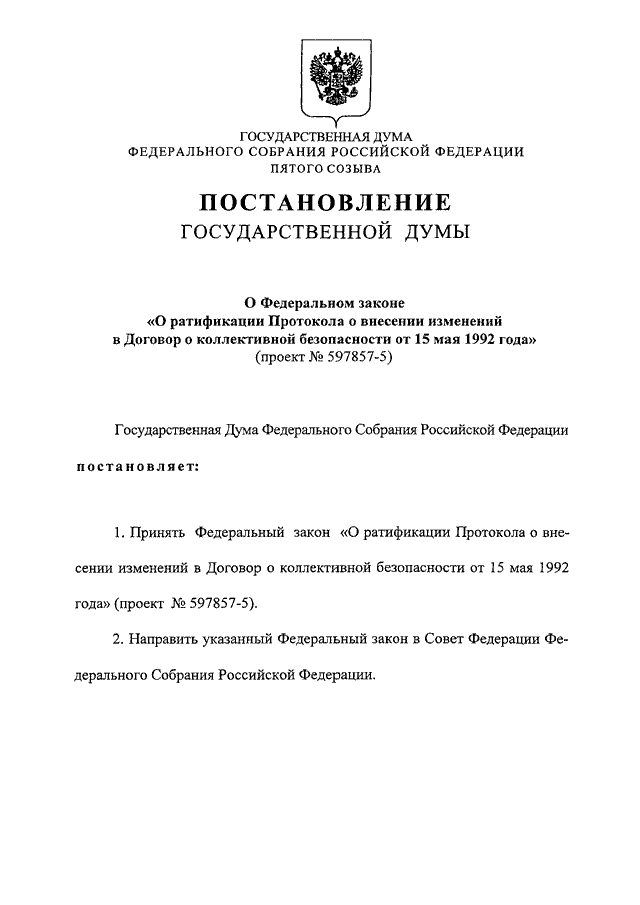 ГОСУДАРСТВЕННАЯ ДУМА
ФЕДЕРАЛЬНОГО СОБРАНИЯ РОССИЙСКОЙ ФЕДЕРАЦИИ
ПЯТОГО СОЗЫВА

ПОСТАНОВЛЕНИЕ
ГОСУДАРСТВЕННОЙ ДУМЫ

О Федеральном законе
«О ратификации Протокола о внесении изменений
в Договор о коллективной безопасности от 15 мая 1992 года»
(проект № 597857-5)

Государственная Дума Федерального Собрания Российской Федерации

постановляет:

1. Принять Федеральный закон «О ратификации Протокола о внесении изменений в Договор о коллективной безопасности от 15 мая 1992 года» (проект № 597857-5).

2. Направить указанный Федеральный закон в Совет Федерации Федерального Собрания Российской Федерации.